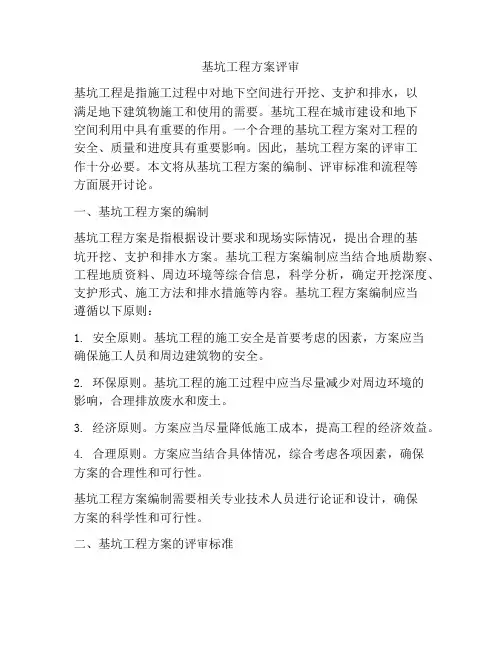 基坑工程方案评审

基坑工程是指施工过程中对地下空间进行开挖、支护和排水，以满足地下建筑物施工和使用的需要。基坑工程在城市建设和地下空间利用中具有重要的作用。一个合理的基坑工程方案对工程的安全、质量和进度具有重要影响。因此，基坑工程方案的评审工作十分必要。本文将从基坑工程方案的编制、评审标准和流程等方面展开讨论。

一、基坑工程方案的编制

基坑工程方案是指根据设计要求和现场实际情况，提出合理的基坑开挖、支护和排水方案。基坑工程方案编制应当结合地质勘察、工程地质资料、周边环境等综合信息，科学分析，确定开挖深度、支护形式、施工方法和排水措施等内容。基坑工程方案编制应当遵循以下原则：

1. 安全原则。基坑工程的施工安全是首要考虑的因素，方案应当确保施工人员和周边建筑物的安全。

2. 环保原则。基坑工程的施工过程中应当尽量减少对周边环境的影响，合理排放废水和废土。

3. 经济原则。方案应当尽量降低施工成本，提高工程的经济效益。

4. 合理原则。方案应当结合具体情况，综合考虑各项因素，确保方案的合理性和可行性。

基坑工程方案编制需要相关专业技术人员进行论证和设计，确保方案的科学性和可行性。

二、基坑工程方案的评审标准